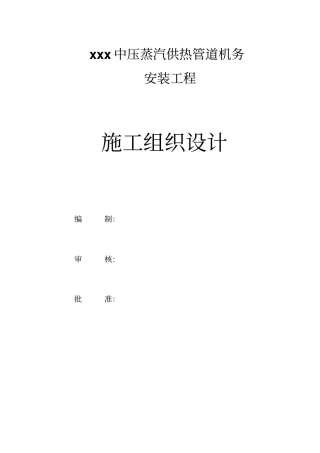 xxx 中压蒸汽供热管道机务

安装工程

施工组织设计

编　　制:

审　　核:

批　　准: